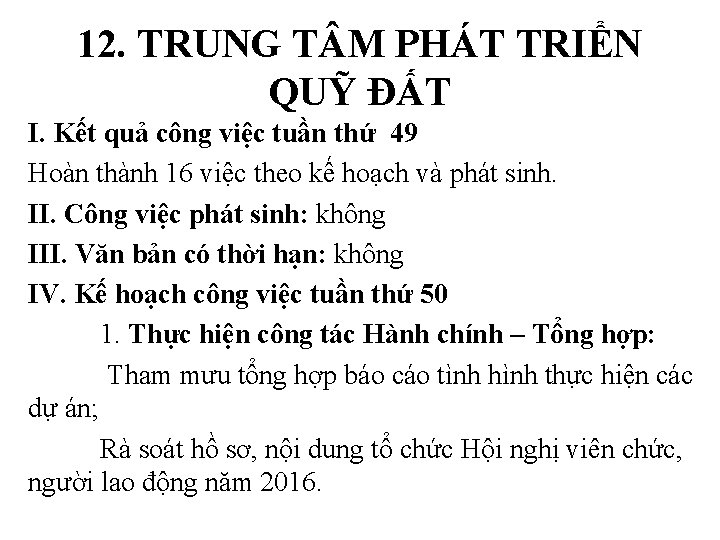 12. TRUNG TÂM PHÁT TRIỂN QUỸ ĐẤT

I. Kết quả công việc tuần thứ 49

Hoàn thành 16 việc theo kế hoạch và phát sinh.

II. Công việc phát sinh: không

III. Văn bản có thời hạn: không

IV. Kế hoạch công việc tuần thứ 50

1. Thực hiện công tác Hành chính – Tổng hợp:

Tham mưu tổng hợp báo cáo tình hình thực hiện các dự án;

Rà soát hồ sơ, nội dung tổ chức Hội nghị viên chức, người lao động năm 2016.